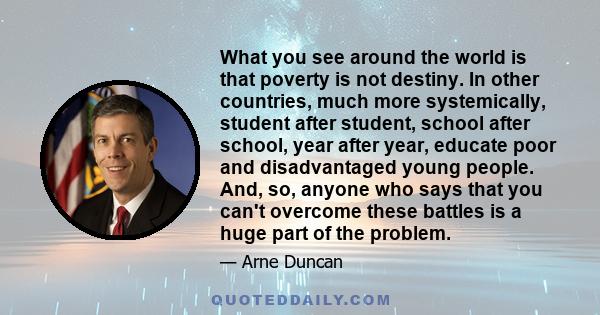 What you see around the world is that poverty is not destiny. In other countries, much more systemically, student after student, school after school, year after year, educate poor and disadvantaged young people. And, so, anyone who says that you can't overcome these battles is a huge part of the problem.

— Arne Duncan

QUOTEDDAILY.COM